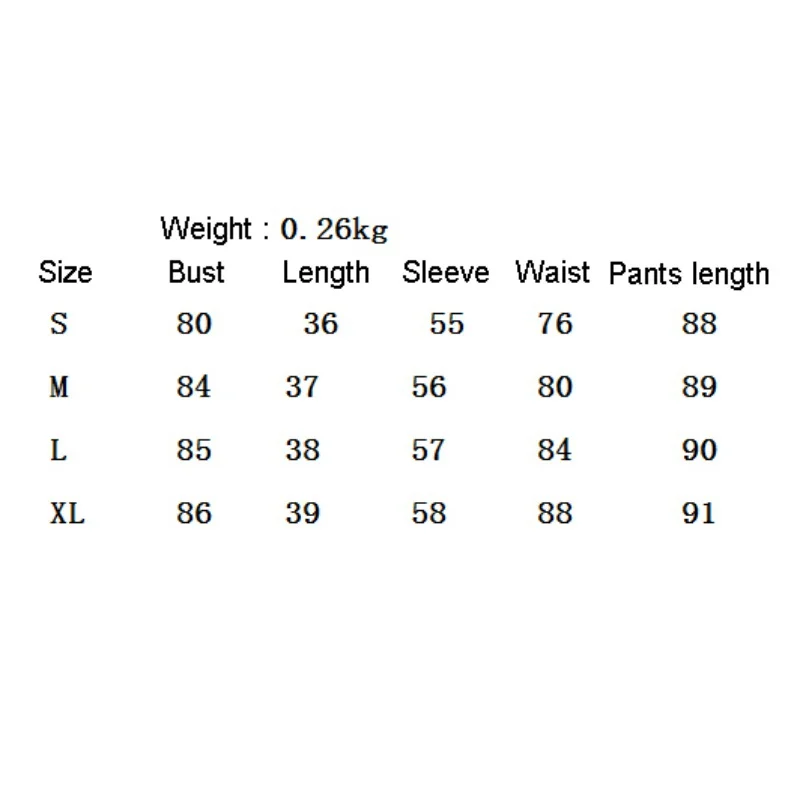 Weight : 0. 26kg

| Size | Bust | Length | Sleeve | Waist | Pants length |
|---|---|---|---|---|---|
| S | 80 | 36 | 55 | 76 | 88 |
| M | 84 | 37 | 56 | 80 | 89 |
| L | 85 | 38 | 57 | 84 | 90 |
| XL | 86 | 39 | 58 | 88 | 91 |